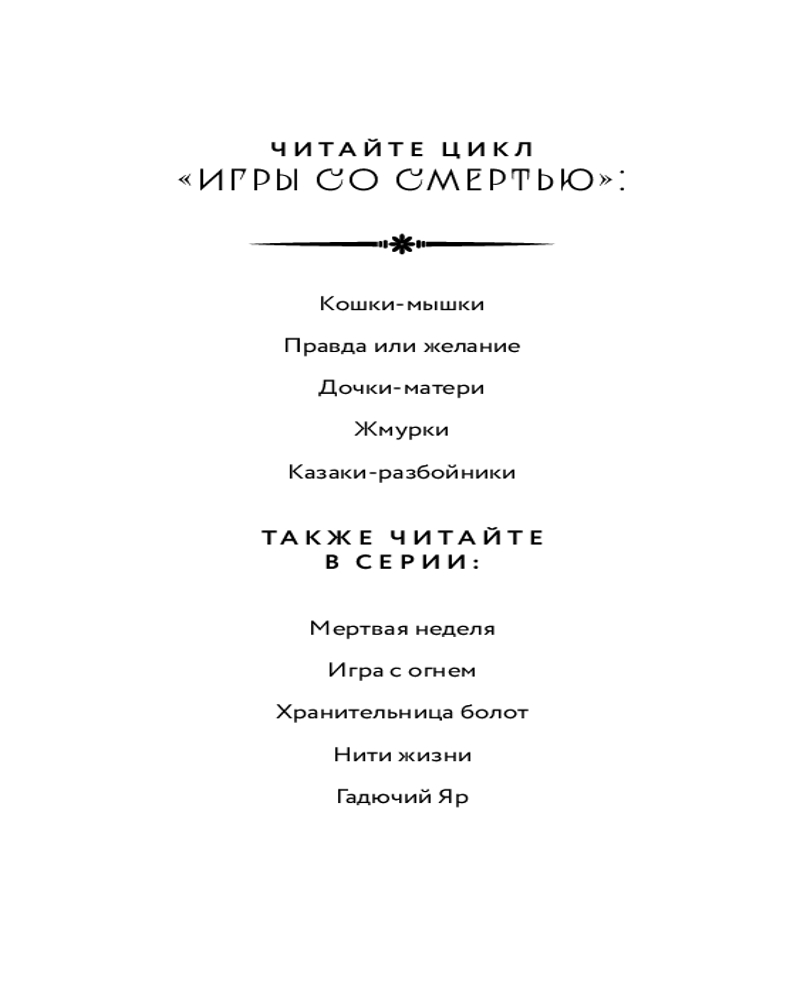 ЧИТАЙТЕ ЦИКЛ
«ИГРЫ СО СМЕРТЬЮ»:

Кошки-мышки

Правда или желание

Дочки-матери

Жмурки

Казаки-разбойники

ТАКЖЕ ЧИТАЙТЕ
В СЕРИИ:

Мертвая неделя

Игра с огнем

Хранительница болот

Нити жизни

Гадючий Яр